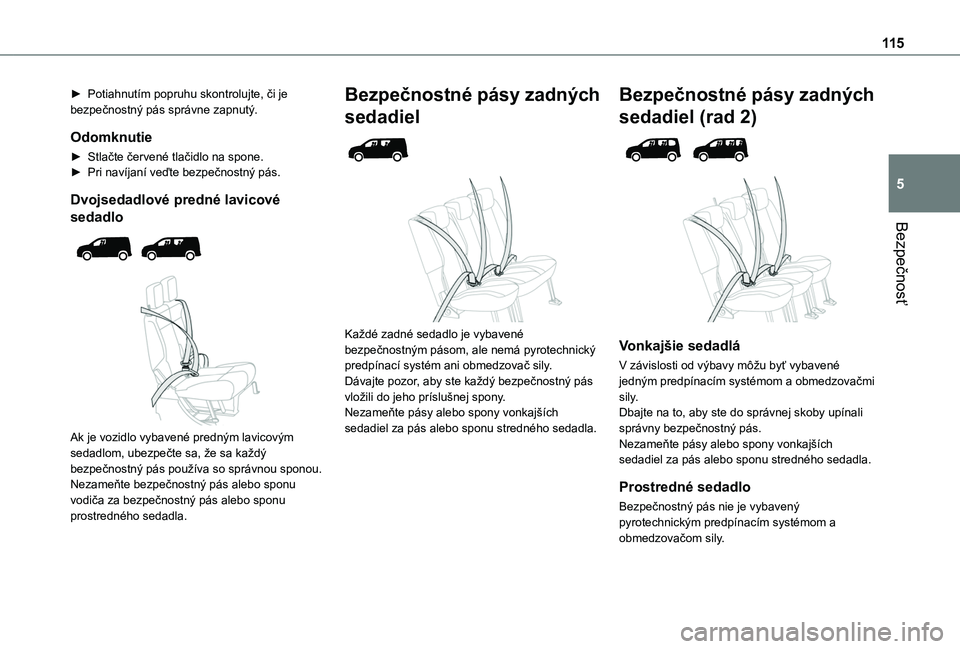 115

► Potiahnutím popruhu skontrolujte, či je bezpečnostný pás správne zapnutý.

Odomknutie

► Stlačte červené tlačidlo na spone.
► Pri navíjaní veďte bezpečnostný pás.

Dvojsedadlové predné lavicové sedadlo

Ak je vozidlo vybavené predným lavicovým sedadlom, ubezpečte sa, že sa každý bezpečnostný pás používa so správnou sponou.
Nezameňte bezpečnostný pás alebo sponu vodiča za bezpečnostný pás alebo sponu prostredného sedadla.

Bezpečnostné pásy zadných sedadiel

Každé zadné sedadlo je vybavené bezpečnostným pásom, ale nemá pyrotechnický predpínací systém ani obmedzovač sily.
Dávajte pozor, aby ste každý bezpečnostný pás vložili do jeho príslušnej spony.
Nezameňte pásy alebo spony vonkajších sedadiel za pás alebo sponu stredného sedadla.

Bezpečnostné pásy zadných sedadiel (rad 2)

Vonkajšie sedadlá

V závislosti od výbavy môžu byť vybavené jedným predpínacím systémom a obmedzovačmi sily.
Dbajte na to, aby ste do správnej skoby upínali správny bezpečnostný pás.
Nezameňte pásy alebo spony vonkajších sedadiel za pás alebo sponu stredného sedadla.

Prostredné sedadlo

Bezpečnostný pás nie je vybavený pyrotechnickým predpínacím systémom a obmedzovačom sily.

5

Bezpečnosť

carmanualsonline.info